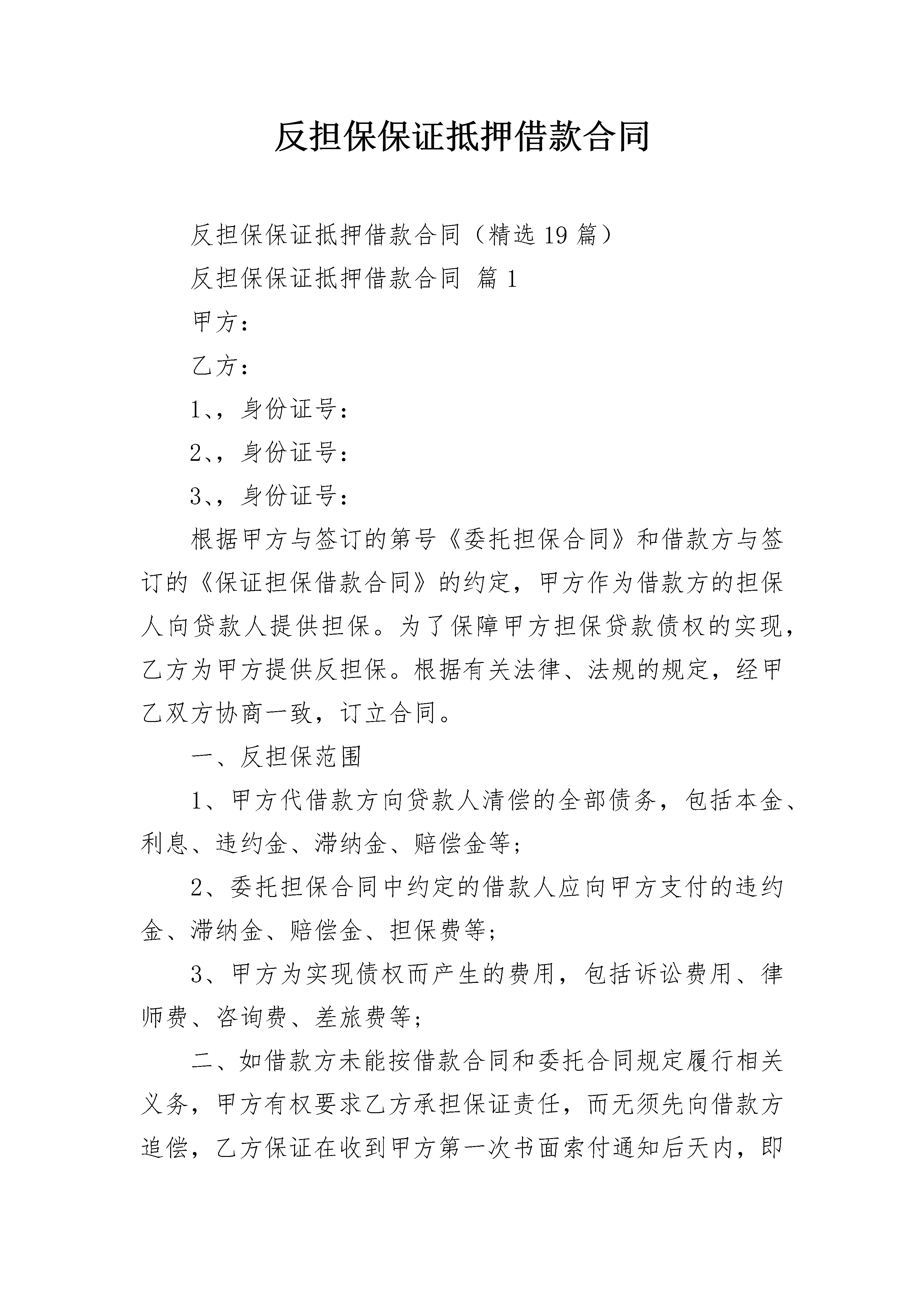 反担保保证抵押借款合同

反担保保证抵押借款合同（精选19篇）

反担保保证抵押借款合同 篇1

甲方：

乙方：

1、，身份证号：

2、，身份证号：

3、，身份证号：

根据甲方与签订的第号《委托担保合同》和借款方与签订的《保证担保借款合同》的约定，甲方作为借款方的担保人向贷款人提供担保。为了保障甲方担保贷款债权的实现，乙方为甲方提供反担保。根据有关法律、法规的规定，经甲乙双方协商一致，订立合同。

一、反担保范围

1、甲方代借款方向贷款人清偿的全部债务，包括本金、利息、违约金、滞纳金、赔偿金等；

2、委托担保合同中约定的借款人应向甲方支付的违约金、滞纳金、赔偿金、担保费等；

3、甲方为实现债权而产生的费用，包括诉讼费用、律师费、咨询费、差旅费等；

二、如借款方未能按借款合同和委托合同规定履行相关义务，甲方有权要求乙方承担保证责任，而无须先向借款方追偿，乙方保证在收到甲方第一次书面索付通知后天内，即